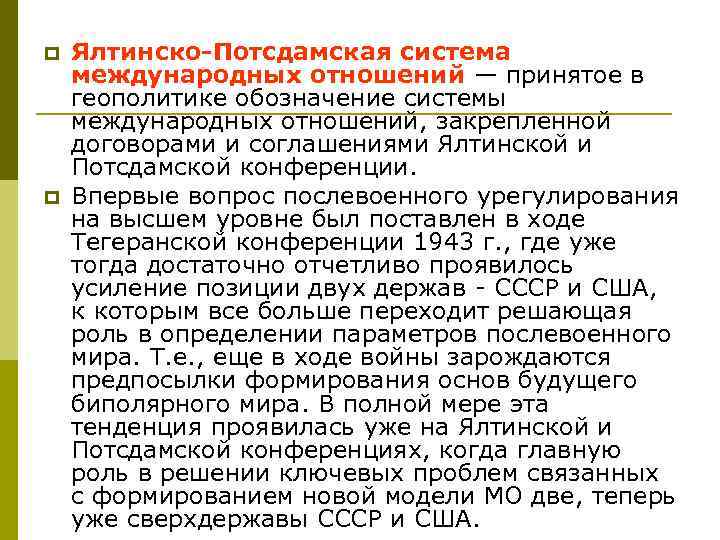 Ялтинско-Потсдамская система международных отношений — принятое в геополитике обозначение системы международных отношений, закрепленной договорами и соглашениями Ялтинской и Потсдамской конференции.

Впервые вопрос послевоенного урегулирования на высшем уровне был поставлен в ходе Тегеранской конференции 1943 г., где уже тогда достаточно отчетливо проявилось усиление позиции двух держав - СССР и США, к которым все больше переходит решающая роль в определении параметров послевоенного мира. Т.е., еще в ходе войны зарождаются предпосылки формирования основ будущего биполярного мира. В полной мере эта тенденция проявилась уже на Ялтинской и Потсдамской конференциях, когда главную роль в решении ключевых проблем связанных с формированием новой модели МО две, теперь уже сверхдержавы СССР и США.